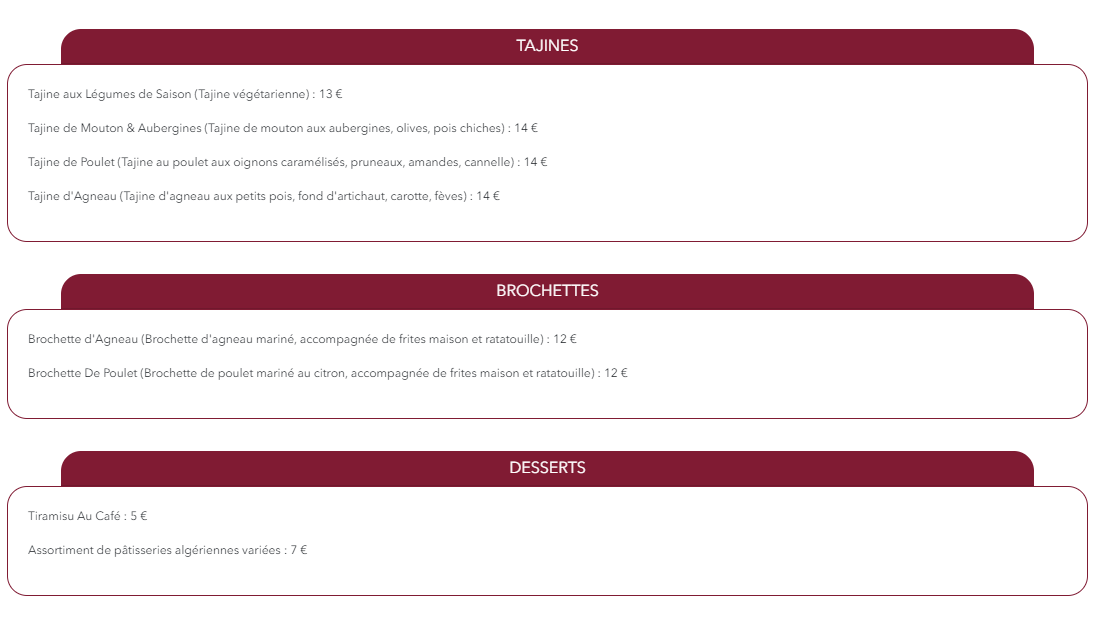 TAJINES

Tajine aux Légumes de Saison (Tajine végétarienne) : 13 €

Tajine de Mouton & Aubergines (Tajine de mouton aux aubergines, olives, pois chiches) : 14 €

Tajine de Poulet (Tajine au poulet aux oignons caramélisés, pruneaux, amandes, cannelle) : 14 €

Tajine d'Agneau (Tajine d'agneau aux petits pois, fond d'artichaut, carotte, fèves) : 14 €

BROCHETTES

Brochette d'Agneau (Brochette d'agneau mariné, accompagnée de frites maison et ratatouille) : 12 €

Brochette De Poulet (Brochette de poulet mariné au citron, accompagnée de frites maison et ratatouille) : 12 €

DESSERTS

Tiramisu Au Café : 5 €

Assortiment de pâtisseries algériennes variées : 7 €